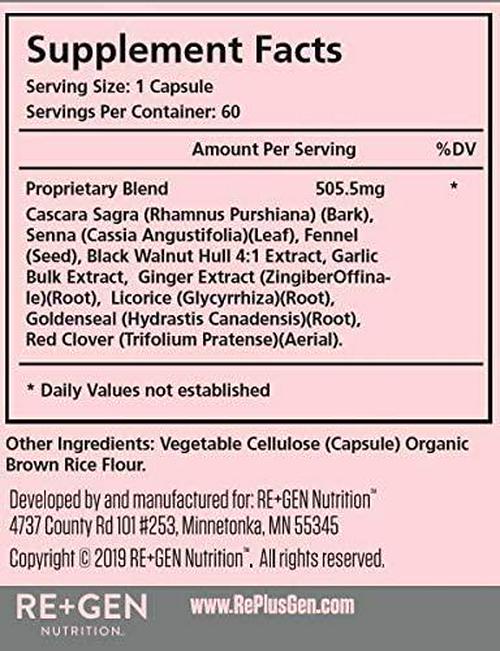 Supplement Facts
Serving Size: 1 Capsule
Servings Per Container: 60

| | Amount Per Serving | %DV |
|---|---|---|
| Proprietary Blend | 505.5mg | * |

Cascara Sagra (Rhamnus Purshiana) (Bark), Senna (Cassia Angustifolia)(Leaf), Fennel (Seed), Black Walnut Hull 4:1 Extract, Garlic Bulk Extract, Ginger Extract (ZingiberOffinale)(Root), Licorice (Glycyrrhiza)(Root), Goldenseal (Hydrastis Canadensis)(Root), Red Clover (Trifolium Pratense)(Aerial).

* Daily Values not established

Other Ingredients: Vegetable Cellulose (Capsule) Organic Brown Rice Flour.

Developed by and manufactured for: RE+GEN Nutrition™
4737 County Rd 101 #253, Minnetonka, MN 55345

Copyright © 2019 RE+GEN Nutrition™. All rights reserved.

RE+GEN
NUTRITION.
www.RePlusGen.com